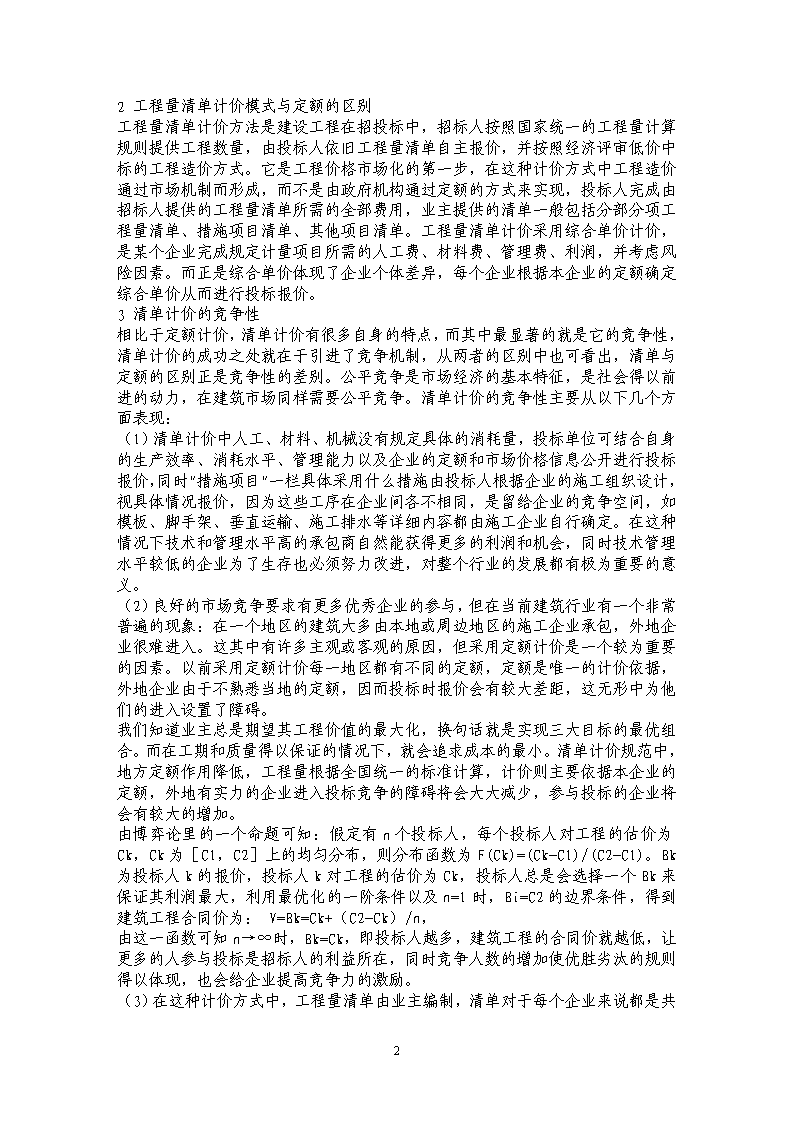 2 工程量清单计价模式与定额的区别
工程量清单计价方法是建设工程在招投标中，招标人按照国家统一的工程量计算规则提供工程数量，由投标人依旧工程量清单自主报价，并按照经济评审低价中标的工程造价方式。它是工程价格市场化的第一步，在这种计价方式中工程造价通过市场机制而形成，而不是由政府机构通过定额的方式来实现，投标人完成由招标人提供的工程量清单所需的全部费用，业主提供的清单一般包括分部分项工程量清单、措施项目清单、其他项目清单。工程量清单计价采用综合单价计价，是某个企业完成规定计量项目所需的人工费、材料费、管理费、利润，并考虑风险因素。而正是综合单价体现了企业个体差异，每个企业根据本企业的定额确定综合单价从而进行投标报价。
3 清单计价的竞争性
相比于定额计价，清单计价有很多自身的特点，而其中最显著的就是它的竞争性，清单计价的成功之处就在于引进了竞争机制，从两者的区别中也可看出，清单与定额的区别正是竞争性的差别。公平竞争是市场经济的基本特征，是社会得以前进的动力，在建筑市场同样需要公平竞争。清单计价的竞争性主要从以下几个方面表现：
（1）清单计价中人工、材料、机械没有规定具体的消耗量，投标单位可结合自身的生产效率、消耗水平、管理能力以及企业的定额和市场价格信息公开进行投标报价，同时"措施项目"一栏具体采用什么措施由投标人根据企业的施工组织设计，视具体情况报价，因为这些工序在企业间各不相同，是留给企业的竞争空间，如模板、脚手架、垂直运输、施工排水等详细内容都由施工企业自行确定。在这种情况下技术和管理水平高的承包商自然能获得更多的利润和机会，同时技术管理水平较低的企业为了生存也必须努力改进，对整个行业的发展都有极为重要的意义。
（2）良好的市场竞争要求有更多优秀企业的参与，但在当前建筑行业有一个非常普遍的现象：在一个地区的建筑大多由本地或周边地区的施工企业承包，外地企业很难进入。这其中有许多主观或客观的原因，但采用定额计价是一个较为重要的因素。以前采用定额计价每一地区都有不同的定额，定额是唯一的计价依据，外地企业由于不熟悉当地的定额，因而投标时报价会有较大差距，这无形中为他们的进入设置了障碍。
我们知道业主总是期望其工程价值的最大化，换句话就是实现三大目标的最优组合。而在工期和质量得以保证的情况下，就会追求成本的最小。清单计价规范中，地方定额作用降低，工程量根据全国统一的标准计算，计价则主要依据本企业的定额，外地有实力的企业进入投标竞争的障碍将会大大减少，参与投标的企业将会有较大的增加。
由博弈论里的一个命题可知：假定有 n 个投标人，每个投标人对工程的估价为 Ck，Ck 为［C1，C2］上的均匀分布，则分布函数为 F(Ck)=(Ck-C1)/(C2-C1)。Bk 为投标人 k 的报价，投标人 k 对工程的估价为 Ck，投标人总是会选择一个 Bk 来保证其利润最大，利用最优化的一阶条件以及 n=1 时，Bi=C2 的边界条件，得到建筑工程合同价为： V=Bk=Ck+（C2-Ck）/n，
由这一函数可知 n→∞时，Bk=Ck，即投标人越多，建筑工程的合同价就越低，让更多的人参与投标是招标人的利益所在，同时竞争人数的增加使优胜劣汰的规则得以体现，也会给企业提高竞争力的激励。
（3）在这种计价方式中，工程量清单由业主编制，清单对于每个企业来说都是共
2